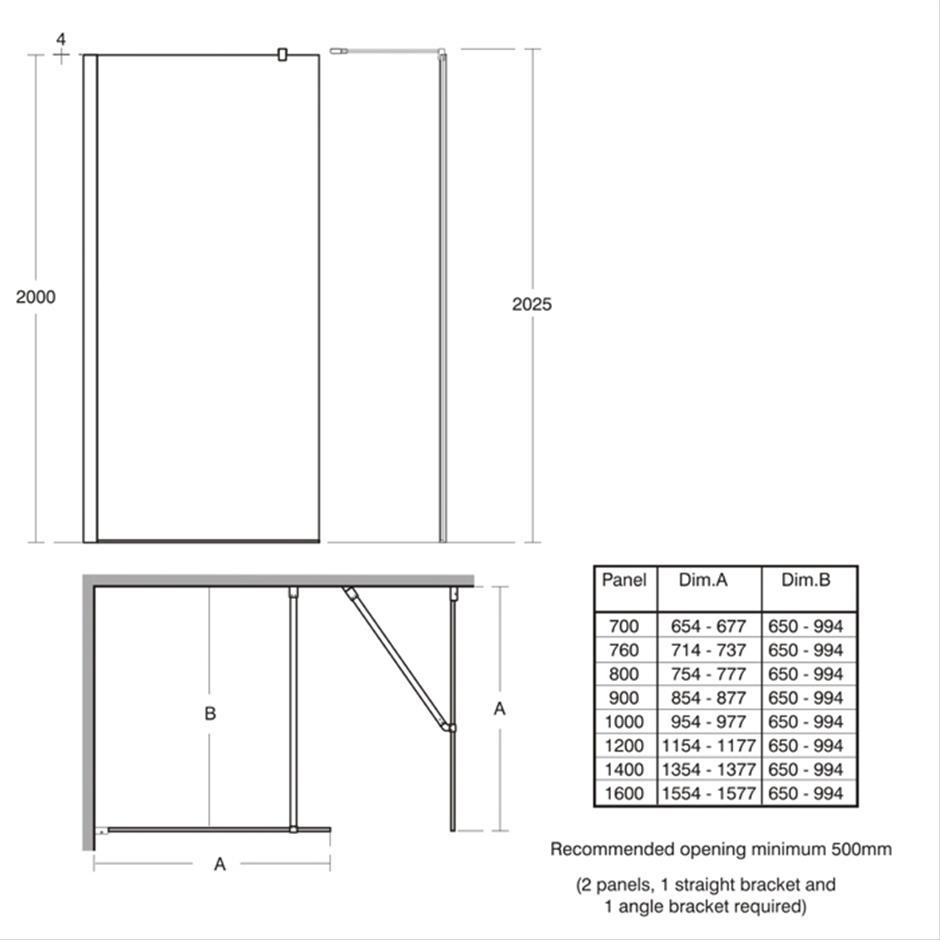 4

2000

2025

B

A

A

| Panel | Dim.A | Dim.B |
|---|---|---|
| 700 | 654 - 677 | 650 - 994 |
| 760 | 714 - 737 | 650 - 994 |
| 800 | 754 - 777 | 650 - 994 |
| 900 | 854 - 877 | 650 - 994 |
| 1000 | 954 - 977 | 650 - 994 |
| 1200 | 1154 - 1177 | 650 - 994 |
| 1400 | 1354 - 1377 | 650 - 994 |
| 1600 | 1554 - 1577 | 650 - 994 |

Recommended opening minimum 500mm

(2 panels, 1 straight bracket and 1 angle bracket required)